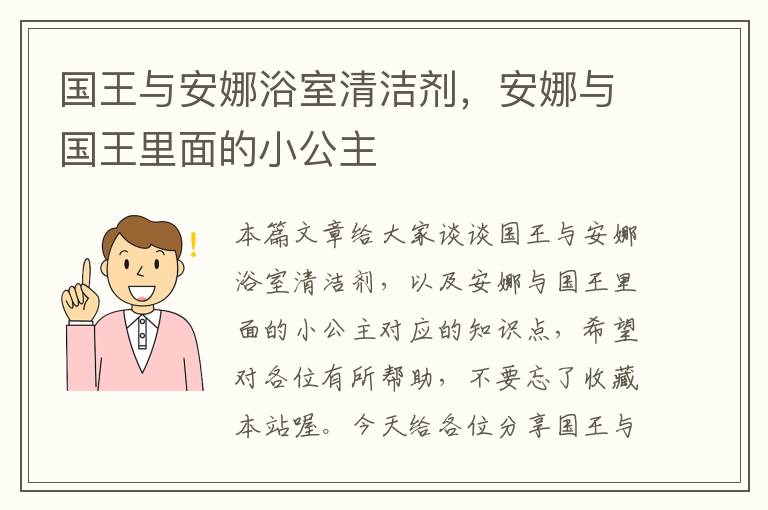 国王与安娜浴室清洁剂，安娜与国王里面的小公主

本篇文章给大家谈谈国王与安娜浴室清洁剂，以及安娜与国王里面的小公主对应的知识点，希望对各位有所帮助，不要忘了收藏本站喔。今天给各位分享国王与